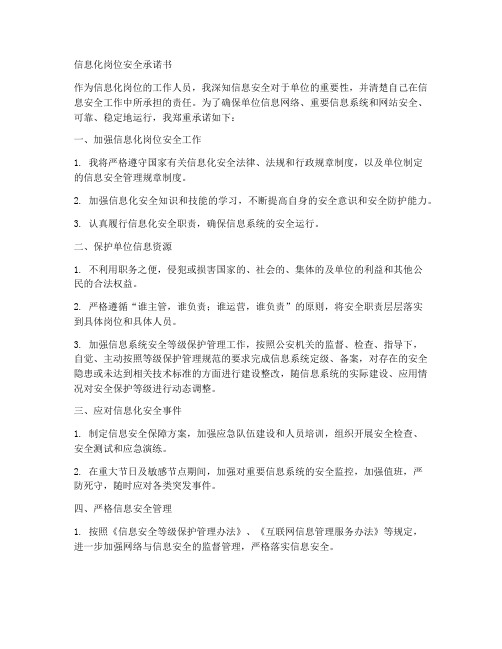 信息化岗位安全承诺书

作为信息化岗位的工作人员，我深知信息安全对于单位的重要性，并清楚自己在信息安全工作中所承担的责任。为了确保单位信息网络、重要信息系统和网站安全、可靠、稳定地运行，我郑重承诺如下：

一、加强信息化岗位安全工作

1. 我将严格遵守国家有关信息化安全法律、法规和行政规章制度，以及单位制定的信息安全管理规章制度。

2. 加强信息化安全知识和技能的学习，不断提高自身的安全意识和安全防护能力。

3. 认真履行信息化安全职责，确保信息系统的安全运行。

二、保护单位信息资源

1. 不利用职务之便，侵犯或损害国家的、社会的、集体的及单位的利益和其他公民的合法权益。

2. 严格遵循“谁主管，谁负责；谁运营，谁负责”的原则，将安全职责层层落实到具体岗位和具体人员。

3. 加强信息系统安全等级保护管理工作，按照公安机关的监督、检查、指导下，自觉、主动按照等级保护管理规范的要求完成信息系统定级、备案，对存在的安全隐患或未达到相关技术标准的方面进行建设整改，随信息系统的实际建设、应用情况对安全保护等级进行动态调整。

三、应对信息化安全事件

1. 制定信息安全保障方案，加强应急队伍建设和人员培训，组织开展安全检查、安全测试和应急演练。

2. 在重大节日及敏感节点期间，加强对重要信息系统的安全监控，加强值班，严防死守，随时应对各类突发事件。

四、严格信息安全管理

1. 按照《信息安全等级保护管理办法》、《互联网信息管理服务办法》等规定，进一步加强网络与信息安全的监督管理，严格落实信息安全。